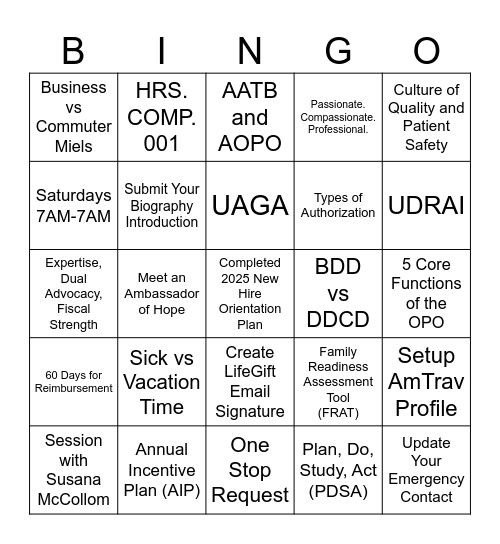 | B | I | N | G | O |
|---|---|---|---|---|
| Business vs Commuter Miels | HRS. COMP. 001 | AATB and AOPO | Passionate. Compassionate. Professional. | Culture of Quality and Patient Safety |
| Saturdays 7AM-7AM | Submit Your Biography Introduction | UAGA | Types of Authorization | UDRAI |
| Expertise, Dual Advocacy, Fiscal Strength | Meet an Ambassador of Hope | Completed 2025 New Hire Orientation Plan | BDD vs DDCD | 5 Core Functions of the OPO |
| 60 Days for Reimbursement | Sick vs Vacation Time | Create LifeGift Email Signature | Family Readiness Assessment Tool (FRAT) | Setup AmTrav Profile |
| Session with Susana McCollom | Annual Incentive Plan (AIP) | One Stop Request | Plan, Do, Study, Act (PDSA) | Update Your Emergency Contact |